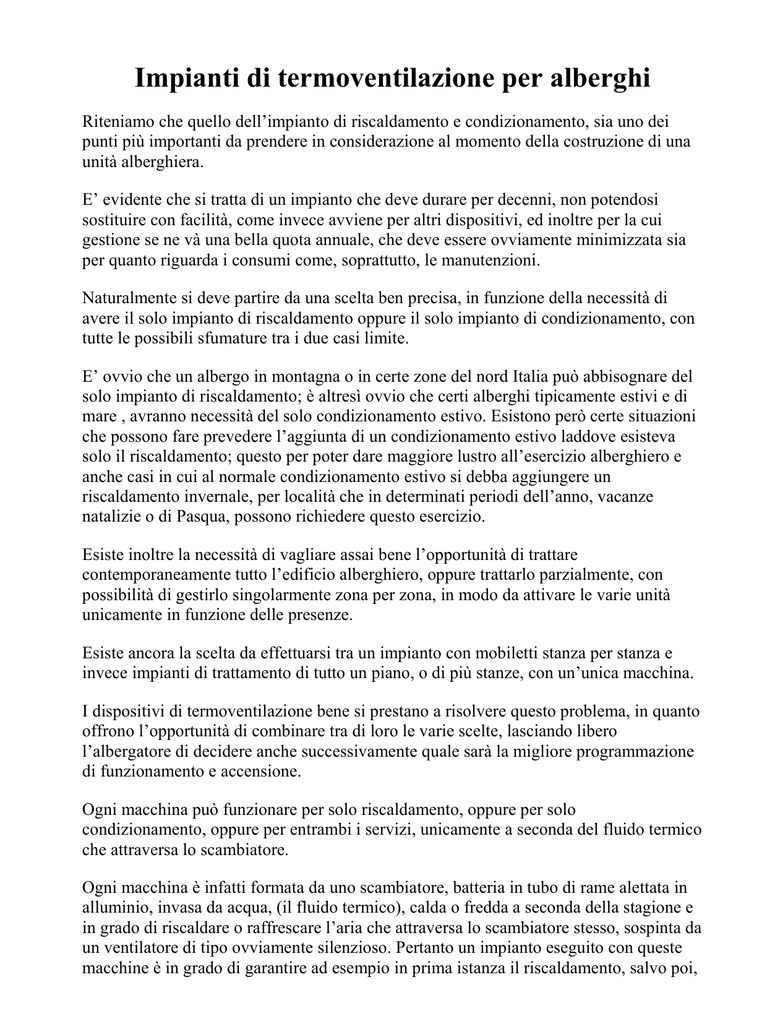 Impianti di termoventilazione per alberghi

Riteniamo che quello dell’impianto di riscaldamento e condizionamento, sia uno dei punti più importanti da prendere in considerazione al momento della costruzione di una unità alberghiera.

E’ evidente che si tratta di un impianto che deve durare per decenni, non potendosi sostituire con facilità, come invece avviene per altri dispositivi, ed inoltre per la cui gestione se ne và una bella quota annuale, che deve essere ovviamente minimizzata sia per quanto riguarda i consumi come, soprattutto, le manutenzioni.

Naturalmente si deve partire da una scelta ben precisa, in funzione della necessità di avere il solo impianto di riscaldamento oppure il solo impianto di condizionamento, con tutte le possibili sfumature tra i due casi limite.

E’ ovvio che un albergo in montagna o in certe zone del nord Italia può abbisognare del solo impianto di riscaldamento; è altresì ovvio che certi alberghi tipicamente estivi e di mare , avranno necessità del solo condizionamento estivo. Esistono però certe situazioni che possono fare prevedere l’aggiunta di un condizionamento estivo laddove esisteva solo il riscaldamento; questo per poter dare maggiore lustro all’esercizio alberghiero e anche casi in cui al normale condizionamento estivo si debba aggiungere un riscaldamento invernale, per località che in determinati periodi dell’anno, vacanze natalizie o di Pasqua, possono richiedere questo esercizio.

Esiste inoltre la necessità di vagliare assai bene l’opportunità di trattare contemporaneamente tutto l’edificio alberghiero, oppure trattarlo parzialmente, con possibilità di gestirlo singolarmente zona per zona, in modo da attivare le varie unità unicamente in funzione delle presenze.

Esiste ancora la scelta da effettuarsi tra un impianto con mobiletti stanza per stanza e invece impianti di trattamento di tutto un piano, o di più stanze, con un’unica macchina.

I dispositivi di termoventilazione bene si prestano a risolvere questo problema, in quanto offrono l’opportunità di combinare tra di loro le varie scelte, lasciando libero l’albergatore di decidere anche successivamente quale sarà la migliore programmazione di funzionamento e accensione.

Ogni macchina può funzionare per solo riscaldamento, oppure per solo condizionamento, oppure per entrambi i servizi, unicamente a seconda del fluido termico che attraversa lo scambiatore.

Ogni macchina è infatti formata da uno scambiatore, batteria in tubo di rame alettata in alluminio, invasa da acqua, (il fluido termico), calda o fredda a seconda della stagione e in grado di riscaldare o raffrescare l’aria che attraversa lo scambiatore stesso, sospinta da un ventilatore di tipo ovviamente silenzioso. Pertanto un impianto eseguito con queste macchine è in grado di garantire ad esempio in prima istanza il riscaldamento, salvo poi,